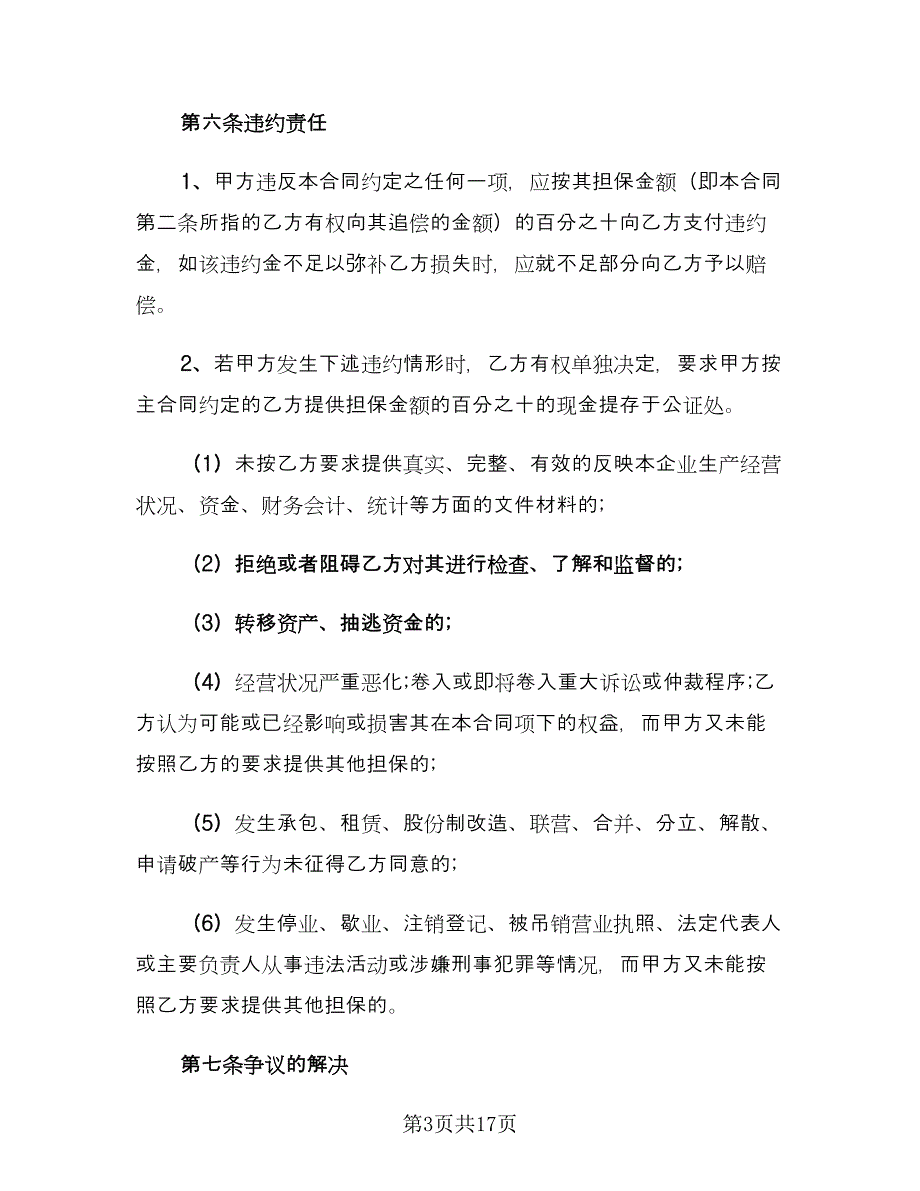 第六条违约责任

1、甲方违反本合同约定之任何一项，应按其担保金额（即本合同第二条所指的乙方有权向其追偿的金额）的百分之十向乙方支付违约金，如该违约金不足以弥补乙方损失时，应就不足部分向乙方予以赔偿。

2、若甲方发生下述违约情形时，乙方有权单独决定，要求甲方按主合同约定的乙方提供担保金额的百分之十的现金提存于公证处。

（1）未按乙方要求提供真实、完整、有效的反映本企业生产经营状况、资金、财务会计、统计等方面的文件材料的;

（2）拒绝或者阻碍乙方对其进行检查、了解和监督的;

（3）转移资产、抽逃资金的;

（4）经营状况严重恶化;卷入或即将卷入重大诉讼或仲裁程序;乙方认为可能或已经影响或损害其在本合同项下的权益，而甲方又未能按照乙方的要求提供其他担保的;

（5）发生承包、租赁、股份制改造、联营、合并、分立、解散、申请破产等行为未征得乙方同意的;

（6）发生停业、歇业、注销登记、被吊销营业执照、法定代表人或主要负责人从事违法活动或涉嫌刑事犯罪等情况，而甲方又未能按照乙方要求提供其他担保的。

第七条争议的解决

第3页共17页